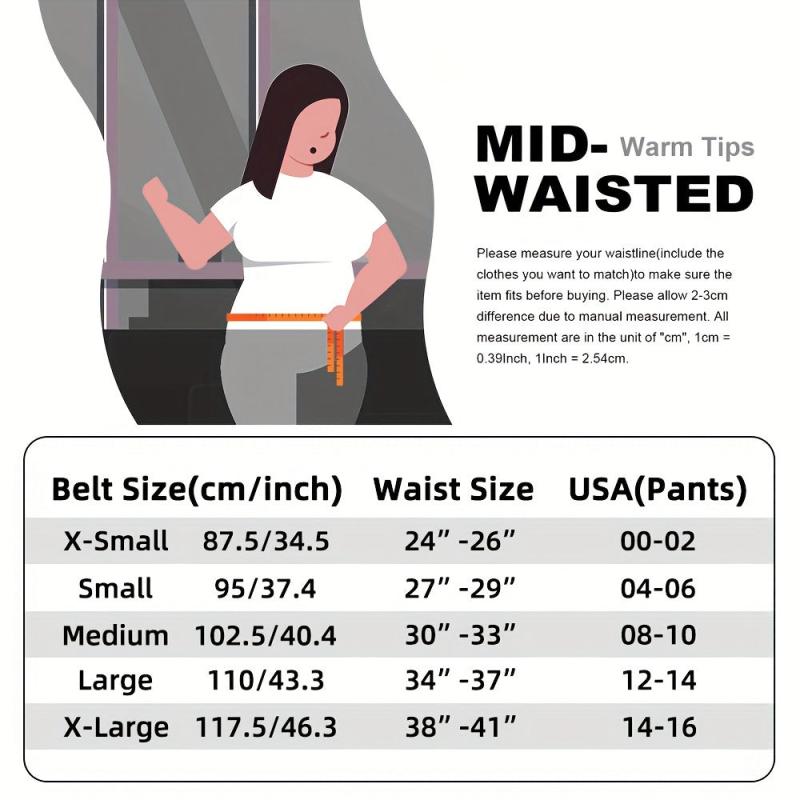 MID- Warm Tips
WAISTED

Please measure your waistline(include the clothes you want to match)to make sure the item fits before buying. Please allow 2-3cm difference due to manual measurement. All measurement are in the unit of "cm", 1cm = 0.39Inch, 1Inch = 2.54cm.

| Belt Size(cm/inch) | | Waist Size | USA(Pants) |
|---|---|---|---|
| X-Small | 87.5/34.5 | 24" -26" | 00-02 |
| Small | 95/37.4 | 27" -29" | 04-06 |
| Medium | 102.5/40.4 | 30" -33" | 08-10 |
| Large | 110/43.3 | 34" -37" | 12-14 |
| X-Large | 117.5/46.3 | 38" -41" | 14-16 |